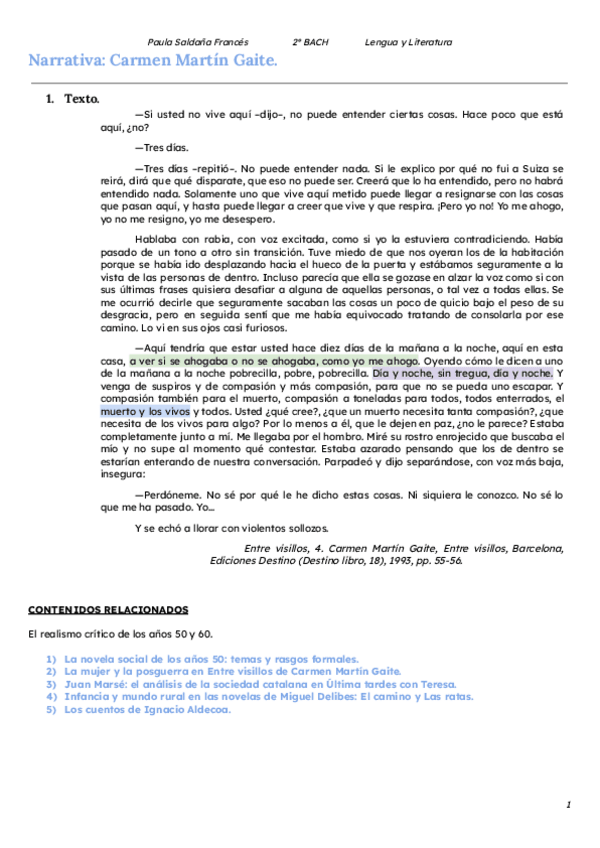 Paula Saldaña Francés 2º BACH Lengua y Literatura

Narrativa: Carmen Martín Gaite.

1. Texto.

—Si usted no vive aquí –dijo–, no puede entender ciertas cosas. Hace poco que está aquí, ¿no?

—Tres días.

—Tres días –repitió–. No puede entender nada. Si le explico por qué no fui a Suiza se reirá, dirá que qué disparate, que eso no puede ser. Creerá que lo ha entendido, pero no habrá entendido nada. Solamente uno que vive aquí metido puede llegar a resignarse con las cosas que pasan aquí, y hasta puede llegar a creer que vive y que respira. ¡Pero yo no! Yo me ahogo, yo no me resigno, yo me desespero.

Hablaba con rabia, con voz excitada, como si yo la estuviera contradiciendo. Había pasado de un tono a otro sin transición. Tuve miedo de que nos oyeran los de la habitación porque se había ido desplazando hacia el hueco de la puerta y estábamos seguramente a la vista de las personas de dentro. Incluso parecía que ella se gozase en alzar la voz como si con sus últimas frases quisiera desafiar a alguna de aquellas personas, o tal vez a todas ellas. Se me ocurrió decirle que seguramente sacaban las cosas un poco de quicio bajo el peso de su desgracia, pero en seguida sentí que me había equivocado tratando de consolarla por ese camino. Lo vi en sus ojos casi furiosos.

—Aquí tendría que estar usted hace diez días de la mañana a la noche, aquí en esta casa, a ver si se ahogaba o no se ahogaba, como yo me ahogo. Oyendo cómo le dicen a uno de la mañana a la noche pobrecilla, pobre, pobrecilla. Día y noche, sin tregua, día y noche. Y venga de suspiros y de compasión y más compasión, para que no se pueda uno escapar. Y compasión también para el muerto, compasión a toneladas para todos, todos enterrados, el muerto y los vivos y todos. Usted ¿qué cree?, ¿que un muerto necesita tanta compasión?, ¿que necesita de los vivos para algo? Por lo menos a él, que le dejen en paz, ¿no le parece? Estaba completamente junto a mí. Me llegaba por el hombro. Miré su rostro enrojecido que buscaba el mío y no supe al momento qué contestar. Estaba azarado pensando que los de dentro se estarían enterando de nuestra conversación. Parpadeó y dijo separándose, con voz más baja, insegura:

—Perdóneme. No sé por qué le he dicho estas cosas. Ni siquiera le conozco. No sé lo que me ha pasado. Yo...

Y se echó a llorar con violentos sollozos.

Entre visillos, 4. Carmen Martín Gaite, Entre visillos, Barcelona, Ediciones Destino (Destino libro, 18), 1993, pp. 55-56.

CONTENIDOS RELACIONADOS

El realismo crítico de los años 50 y 60.

1) La novela social de los años 50: temas y rasgos formales.
2) La mujer y la posguerra en Entre visillos de Carmen Martín Gaite.
3) Juan Marsé: el análisis de la sociedad catalana en Última tardes con Teresa.
4) Infancia y mundo rural en las novelas de Miguel Delibes: El camino y Las ratas.
5) Los cuentos de Ignacio Aldecoa.

1